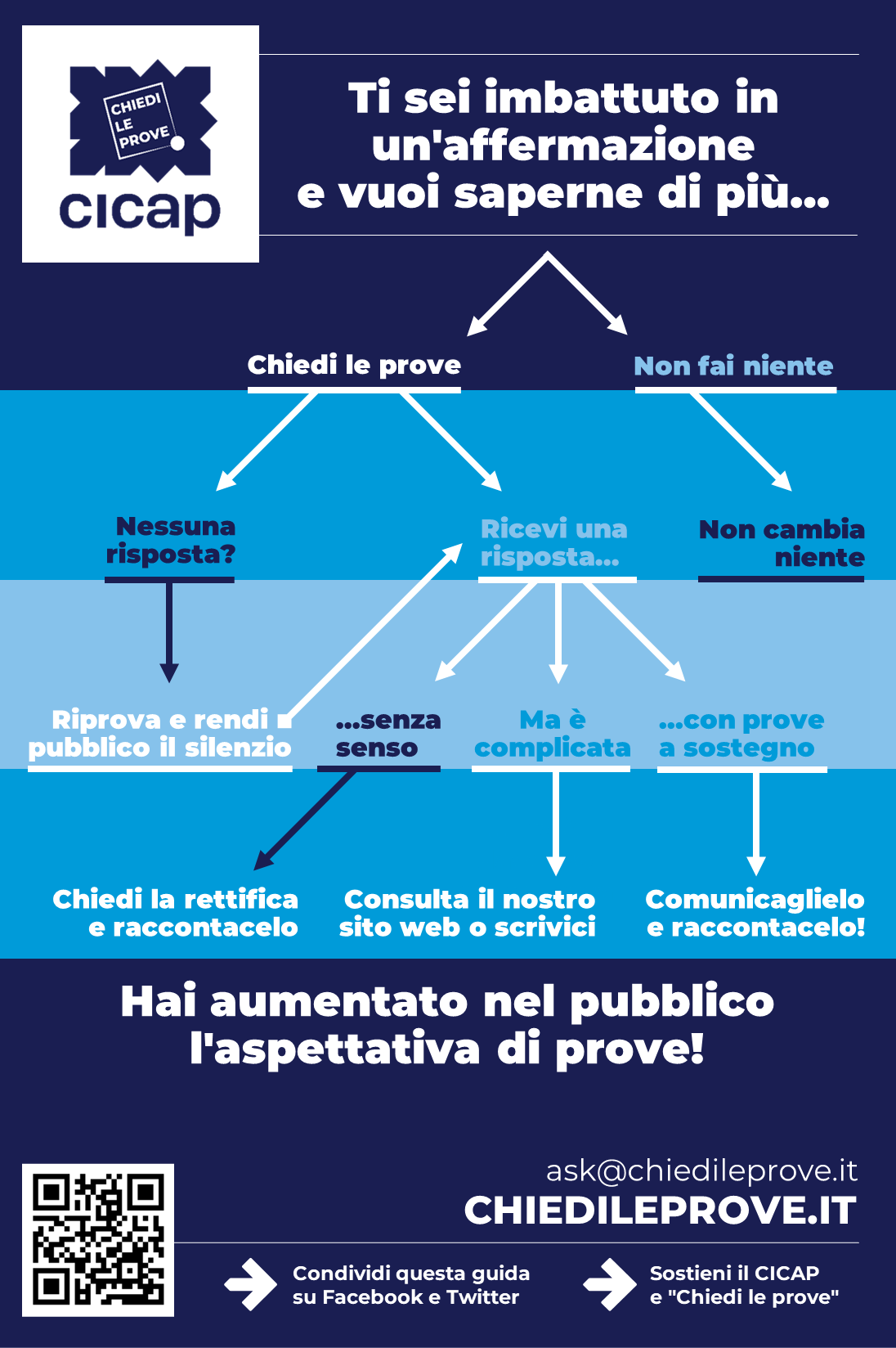 CHIEDI LE PROVE

cicap

Ti sei imbattuto in un'affermazione e vuoi saperne di più...

Chiedi le prove

Non fai niente

Nessuna risposta?

Ricevi una risposta...

Non cambia niente

Riprova e rendi pubblico il silenzio

...senza senso

Ma è complicata

...con prove a sostegno

Chiedi la rettifica e raccontacelo

Consulta il nostro sito web o scrivici

Comunicaglielo e raccontacelo!

Hai aumentato nel pubblico l'aspettativa di prove!

ask@chiedileprove.it
CHIEDILEPROVE.IT

Condividi questa guida su Facebook e Twitter

Sostieni il CICAP e "Chiedi le prove"